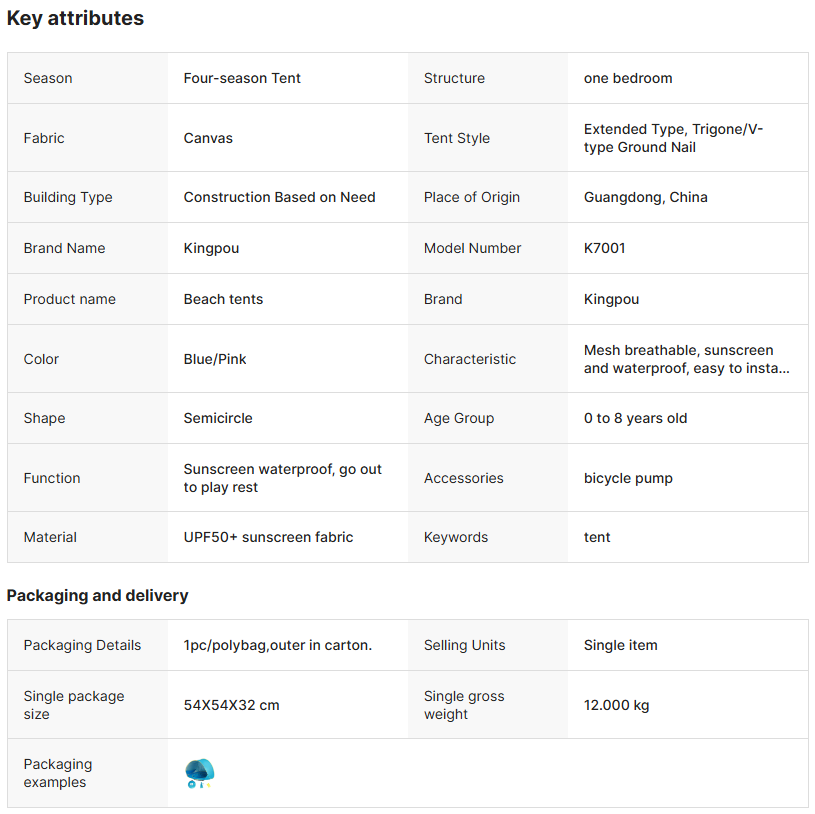 Key attributes

| Season | Four-season Tent | Structure | one bedroom |
|---|---|---|---|
| Fabric | Canvas | Tent Style | Extended Type, Trigone/V-type Ground Nail |
| Building Type | Construction Based on Need | Place of Origin | Guangdong, China |
| Brand Name | Kingpou | Model Number | K7001 |
| Product name | Beach tents | Brand | Kingpou |
| Color | Blue/Pink | Characteristic | Mesh breathable, sunscreen and waterproof, easy to insta... |
| Shape | Semicircle | Age Group | 0 to 8 years old |
| Function | Sunscreen waterproof, go out to play rest | Accessories | bicycle pump |
| Material | UPF50+ sunscreen fabric | Keywords | tent |

Packaging and delivery

| Packaging Details | 1pc/polybag,outer in carton. | Selling Units | Single item |
|---|---|---|---|
| Single package size | 54X54X32 cm | Single gross weight | 12.000 kg |
| Packaging examples | | | |